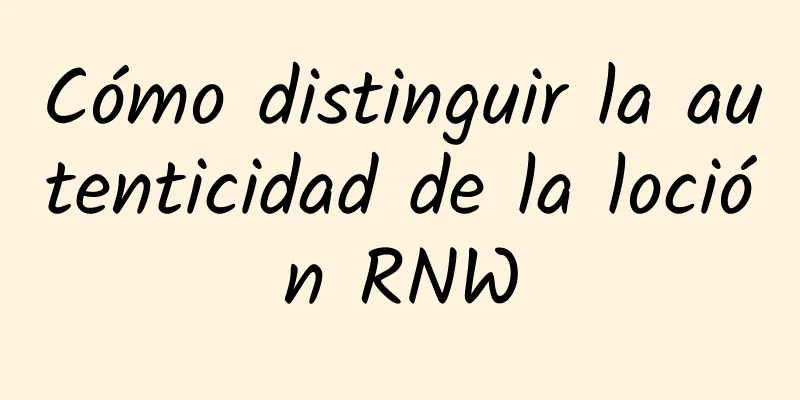 Cómo distinguir la autenticidad de la loción RNW